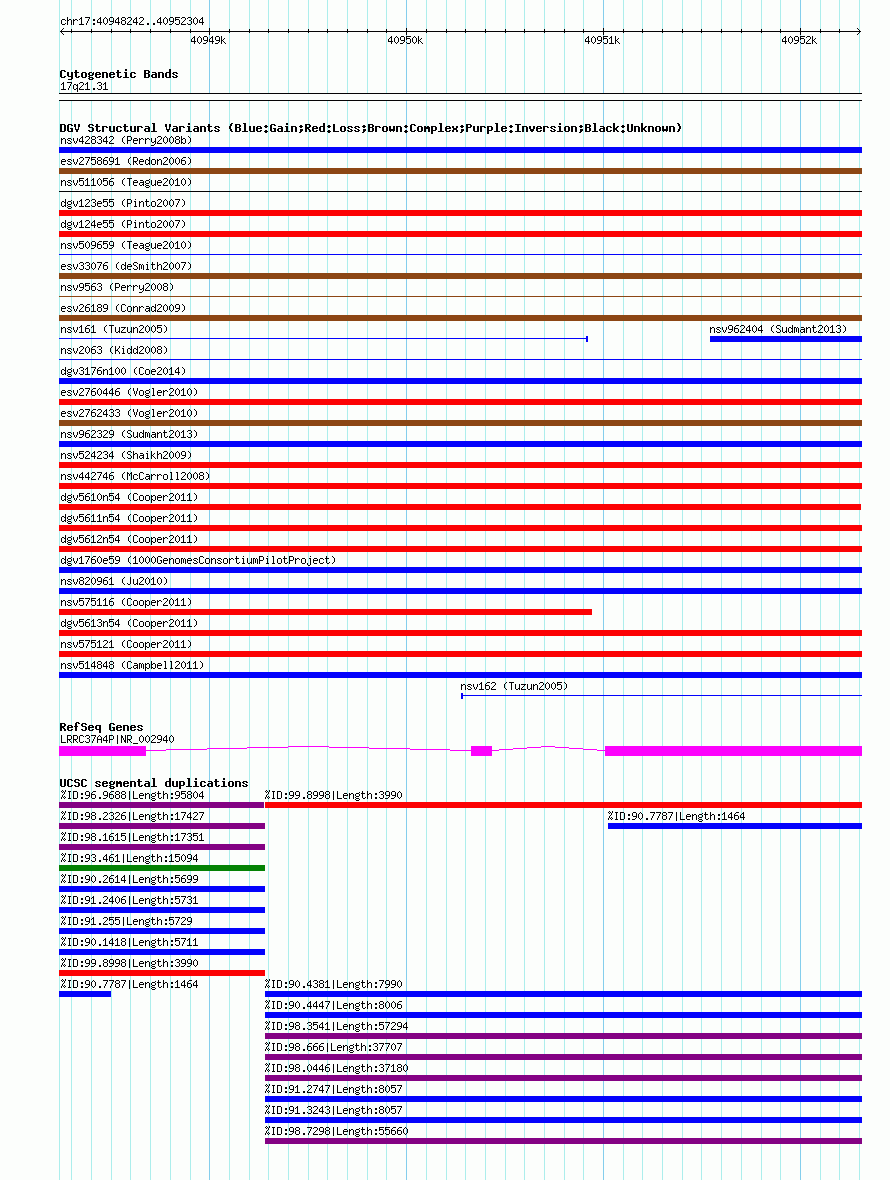 chr17:40948242..40952304

40949k 40950k 40951k 40952k

Cytogenetic Bands
17q21.31

DGV Structural Variants (Blue:Gain;Red:Loss;Brown:Complex;Purple:Inversion;Black:Unknown)
nsv428342 (Perry2008b)
esv2758691 (Redon2006)
nsv511056 (Teague2010)
dgv123e55 (Pinto2007)
dgv124e55 (Pinto2007)
nsv509659 (Teague2010)
esv33076 (deSmith2007)
nsv9563 (Perry2008)
esv26189 (Conrad2009)
nsv161 (Tuzun2005)
nsv962404 (Sudmant2013)
nsv2063 (Kidd2008)
dgv3176n100 (Coe2014)
esv2760446 (Vogler2010)
esv2762433 (Vogler2010)
nsv962329 (Sudmant2013)
nsv524234 (Shaikh2009)
nsv442746 (McCarroll2008)
dgv5610n54 (Cooper2011)
dgv5611n54 (Cooper2011)
dgv5612n54 (Cooper2011)
dgv1760e59 (1000GenomesConsortiumPilotProject)
nsv820961 (Ju2010)
nsv575116 (Cooper2011)
dgv5613n54 (Cooper2011)
nsv575121 (Cooper2011)
nsv514848 (Campbell2011)
nsv162 (Tuzun2005)

RefSeq Genes
LRRC37A4P|NR_002940

UCSC segmental duplications
%ID:96.9688|Length:95804
%ID:99.8998|Length:3990
%ID:98.2326|Length:17427
%ID:90.7787|Length:1464
%ID:98.1615|Length:17351
%ID:93.461|Length:15094
%ID:90.2614|Length:5699
%ID:91.2406|Length:5731
%ID:91.255|Length:5729
%ID:90.1418|Length:5711
%ID:99.8998|Length:3990
%ID:90.7787|Length:1464
%ID:90.4381|Length:7990
%ID:90.4447|Length:8006
%ID:98.3541|Length:57294
%ID:98.666|Length:37707
%ID:98.0446|Length:37180
%ID:91.2747|Length:8057
%ID:91.3243|Length:8057
%ID:98.7298|Length:55660